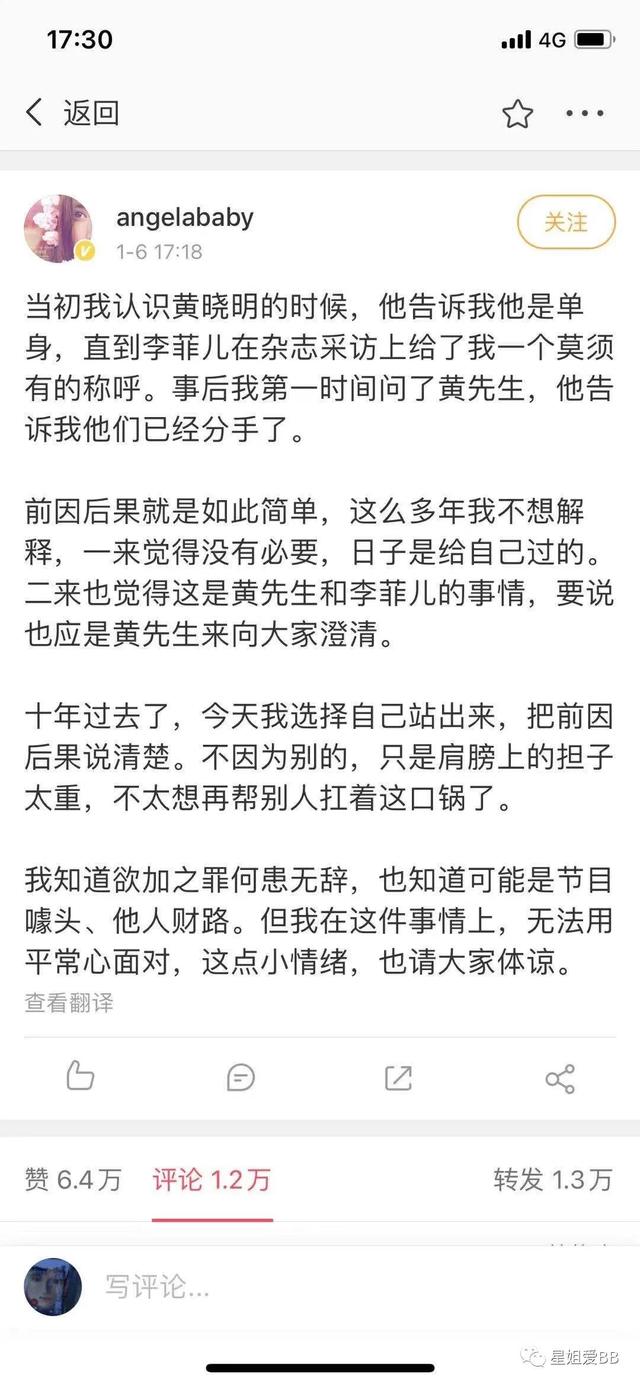 17:30 4G

返回

angelababy
1-6 17:18

关注

当初我认识黄晓明的时候，他告诉我他是单身，直到李菲儿在杂志采访上给了我一个莫须有的称呼。事后我第一时间问了黄先生，他告诉我他们已经分手了。

前因后果就是如此简单，这么多年我不想解释，一来觉得没有必要，日子是给自己过的。二来也觉得这是黄先生和李菲儿的事情，要说也应是黄先生来向大家澄清。

十年过去了，今天我选择自己站出来，把前因后果说清楚。不因为别的，只是肩膀上的担子太重，不太想再帮别人扛着这口锅了。

我知道欲加之罪何患无辞，也知道可能是节目噱头、他人财路。但我在这件事情上，无法用平常心面对，这点小情绪，也请大家体谅。

查看翻译

赞 6.4万 评论 1.2万 转发 1.3万

写评论...

星姐爱BB